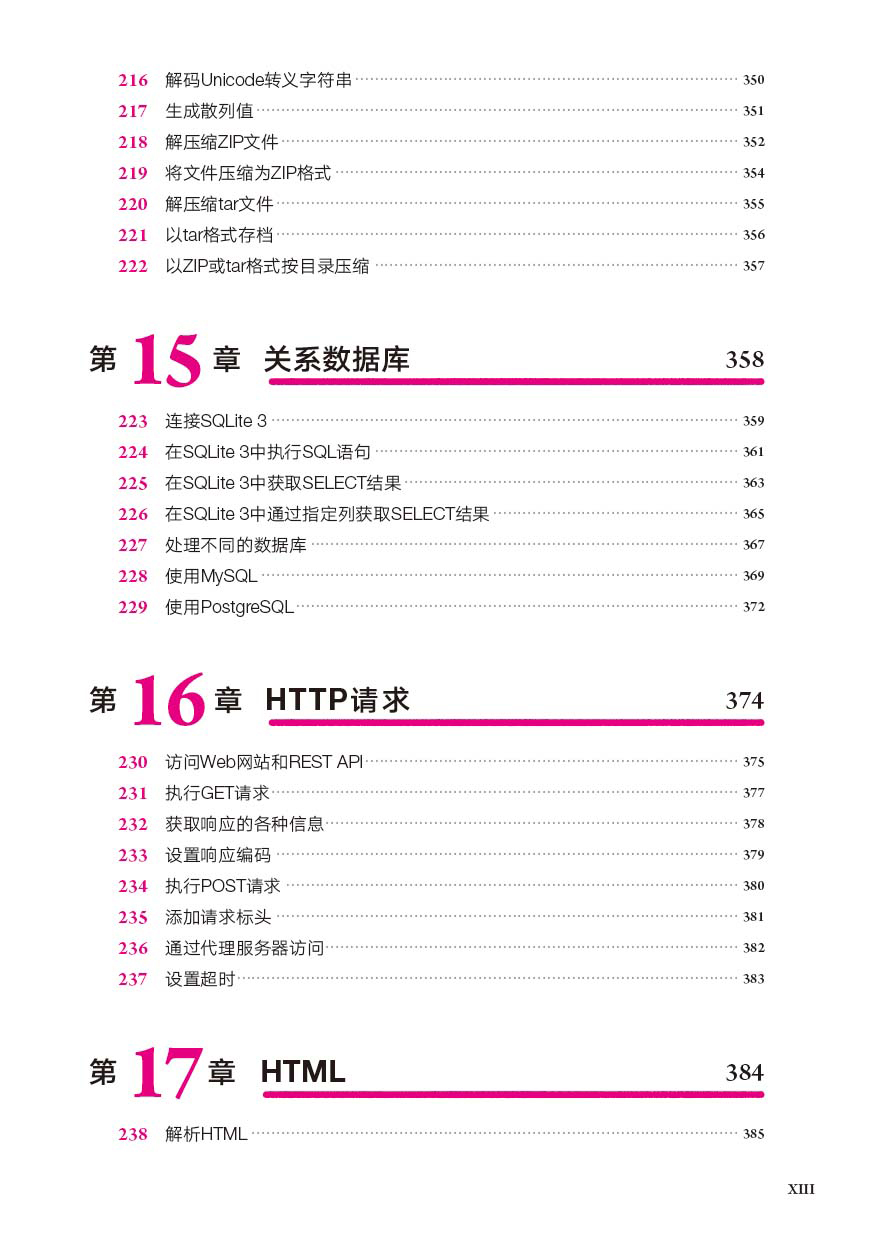 216 解码Unicode转义字符串 350
217 生成散列值 351
218 解压缩ZIP文件 352
219 将文件压缩为ZIP格式 354
220 解压缩tar文件 355
221 以tar格式存档 356
222 以ZIP或tar格式按目录压缩 357

第15章 关系数据库 358

223 连接SQLite 3 359
224 在SQLite 3中执行SQL语句 361
225 在SQLite 3中获取SELECT结果 363
226 在SQLite 3中通过指定列获取SELECT结果 365
227 处理不同的数据库 367
228 使用MySQL 369
229 使用PostgreSQL 372

第16章 HTTP请求 374

230 访问Web网站和REST API 375
231 执行GET请求 377
232 获取响应的各种信息 378
233 设置响应编码 379
234 执行POST请求 380
235 添加请求标头 381
236 通过代理服务器访问 382
237 设置超时 383

第17章 HTML 384

238 解析HTML 385

XIII